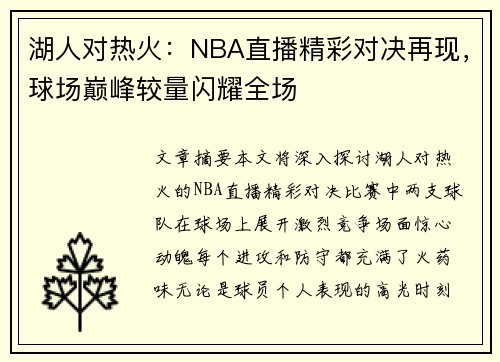 湖人对热火：NBA直播精彩对决再现，球场巅峰较量闪耀全场

文章摘要本文将深入探讨湖人对热火的NBA直播精彩对决比赛中两支球队在球场上展开激烈竞争场面惊心动魄每个进攻和防守都充满了火药味无论是球员个人表现的高光时刻